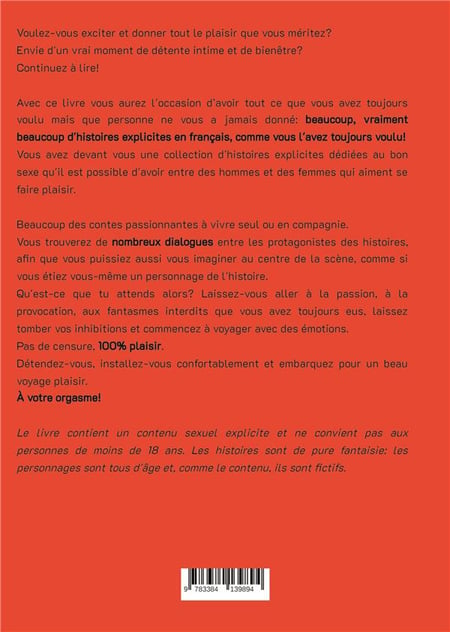 Voulez-vous exciter et donner tout le plaisir que vous méritez?
Envie d'un vrai moment de détente intime et de bienêtre?
Continuez à lire!

Avec ce livre vous aurez l'occasion d'avoir tout ce que vous avez toujours voulu mais que personne ne vous a jamais donné: beaucoup, vraiment beaucoup d'histoires explicites en français, comme vous l'avez toujours voulu! Vous avez devant vous une collection d'histoires explicites dédiées au bon sexe qu'il est possible d'avoir entre des hommes et des femmes qui aiment se faire plaisir.

Beaucoup des contes passionnantes à vivre seul ou en compagnie.
Vous trouverez de nombreux dialogues entre les protagonistes des histoires, afin que vous puissiez aussi vous imaginer au centre de la scène, comme si vous étiez vous-même un personnage de l'histoire.
Qu'est-ce que tu attends alors? Laissez-vous aller à la passion, à la provocation, aux fantasmes interdits que vous avez toujours eus, laissez tomber vos inhibitions et commencez à voyager avec des émotions.
Pas de censure. 100% plaisir.
Détendez-vous, installez-vous confortablement et embarquez pour un beau voyage plaisir.
À votre orgasme!

Le livre contient un contenu sexuel explicite et ne convient pas aux personnes de moins de 18 ans. Les histoires sont de pure fantaisie: les personnages sont tous d'âge et, comme le contenu, ils sont fictifs.

9 783384 139894